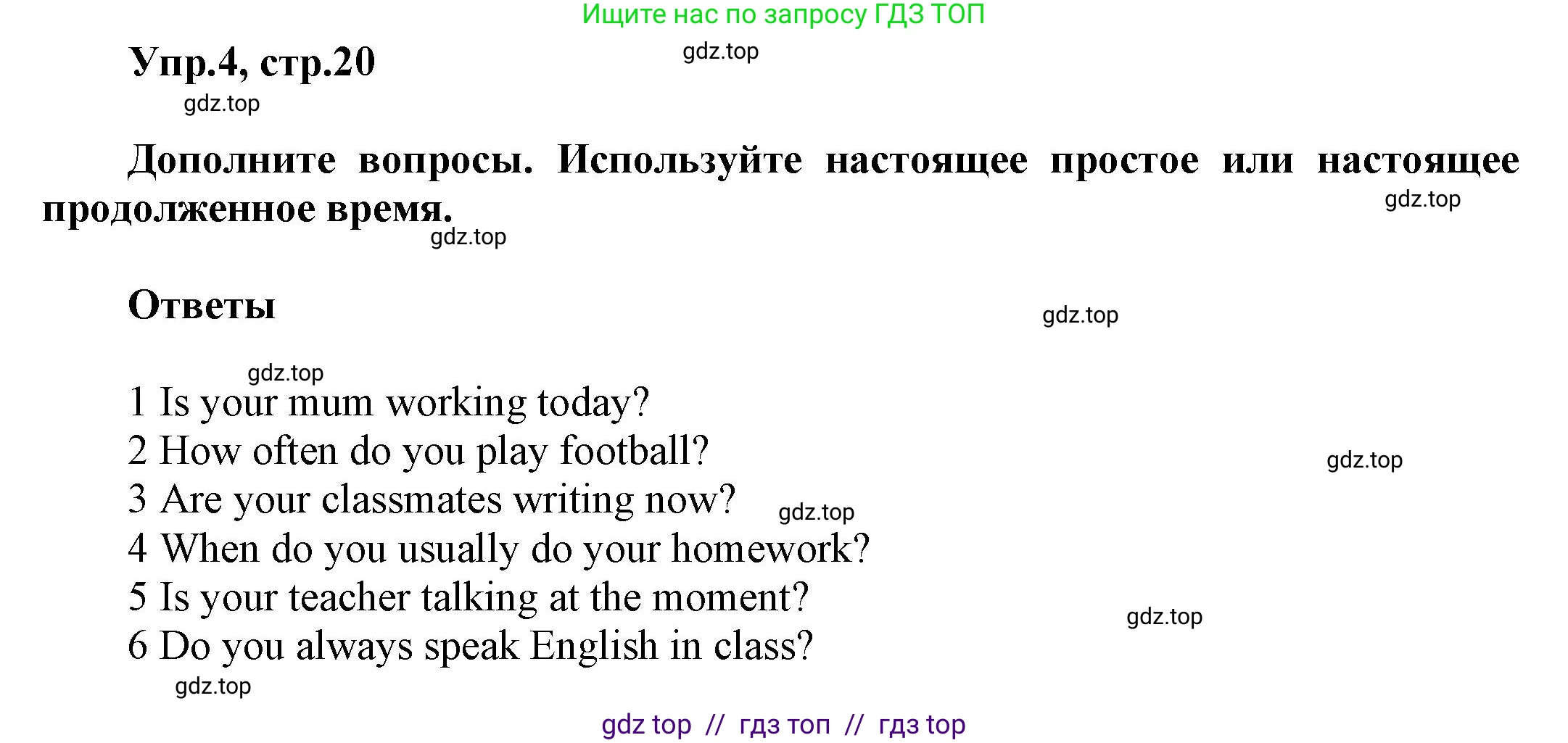 Ищите нас по запросу ГДЗ ТОП

Упр.4, стр.20

Дополните вопросы. Используйте настоящее простое или настоящее продолженное время.

Ответы

1 Is your mum working today?
2 How often do you play football?
3 Are your classmates writing now?
4 When do you usually do your homework?
5 Is your teacher talking at the moment?
6 Do you always speak English in class?

gdz top // гдз топ // гдз top

gdz.top